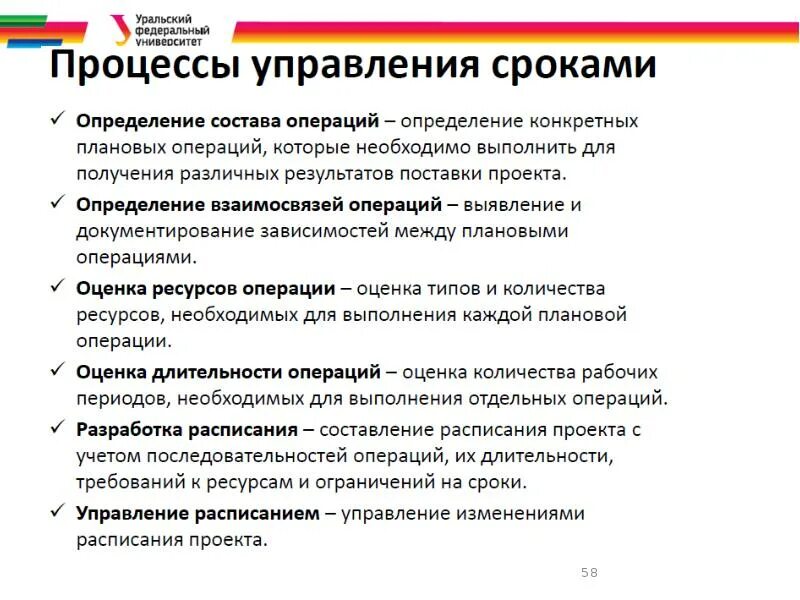 Уральский федеральный университет

Процессы управления сроками

✓ Определение состава операций – определение конкретных плановых операций, которые необходимо выполнить для получения различных результатов поставки проекта.

✓ Определение взаимосвязей операций – выявление и документирование зависимостей между плановыми операциями.

✓ Оценка ресурсов операции – оценка типов и количества ресурсов, необходимых для выполнения каждой плановой операции.

✓ Оценка длительности операций – оценка количества рабочих периодов, необходимых для выполнения отдельных операций.

✓ Разработка расписания – составление расписания проекта с учетом последовательностей операций, их длительности, требований к ресурсам и ограничений на сроки.

✓ Управление расписанием – управление изменениями расписания проекта.

58